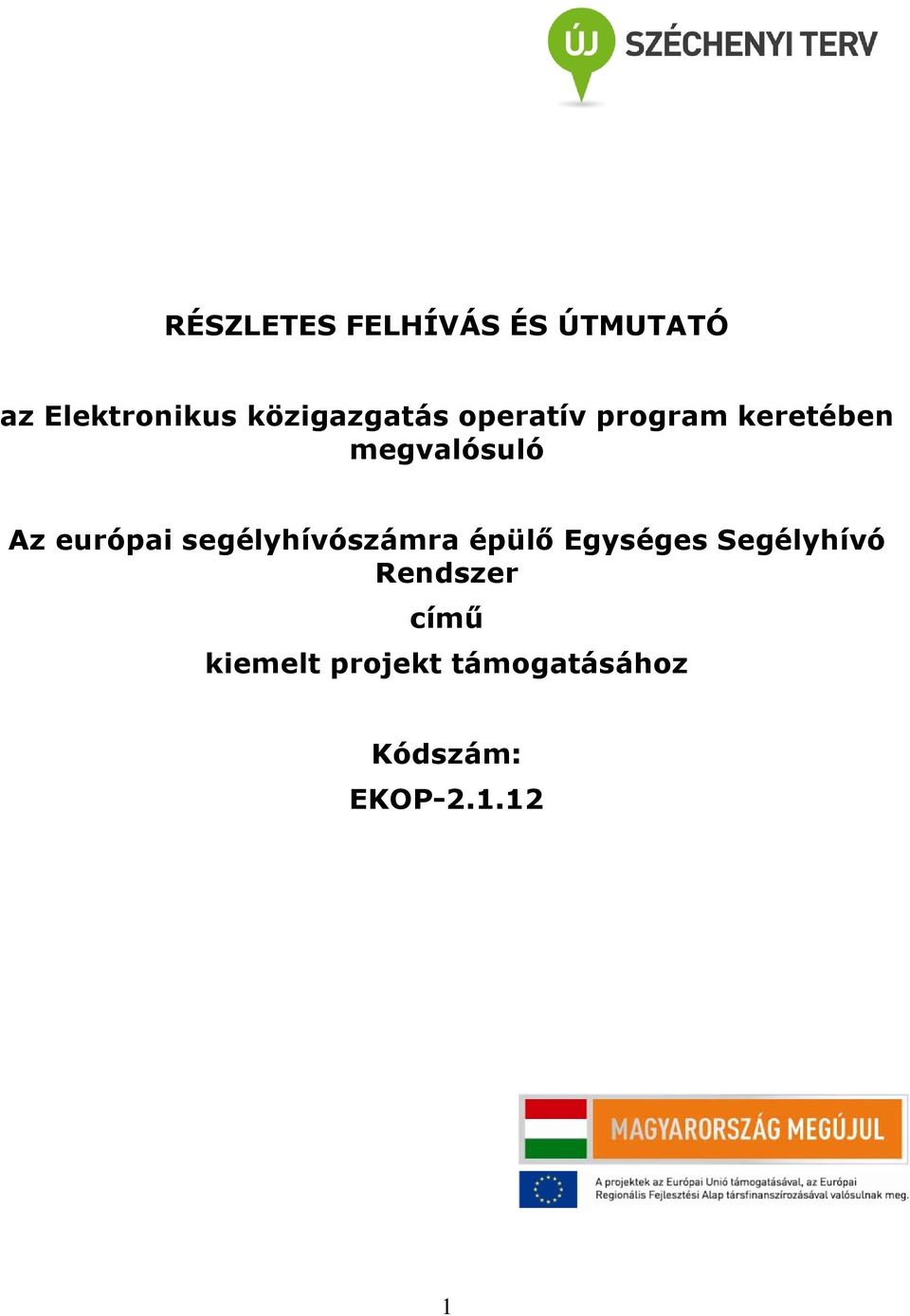 ÚJ SZÉCHENYI TERV

RÉSZLETES FELHÍVÁS ÉS ÚTMUTATÓ

az Elektronikus közigazgatás operatív program keretében megvalósuló

Az európai segélyhívószámra épülő Egységes Segélyhívó Rendszer

című

kiemelt projekt támogatásához

Kódszám:

EKOP-2.1.12

MAGYARORSZÁG MEGÚJUL

A projektek az Európai Unió támogatásával, az Európai Regionális Fejlesztési Alap társfinanszírozásával valósulnak meg.

1